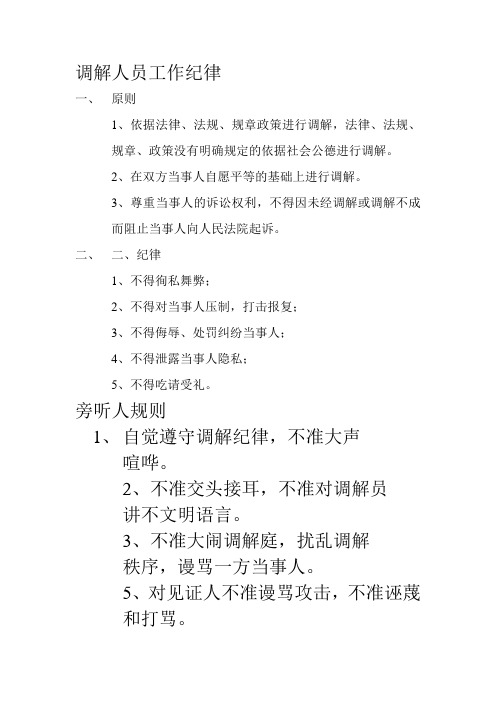 调解人员工作纪律

一、 原则

1、依据法律、法规、规章政策进行调解，法律、法规、规章、政策没有明确规定的依据社会公德进行调解。

2、在双方当事人自愿平等的基础上进行调解。

3、尊重当事人的诉讼权利，不得因未经调解或调解不成而阻止当事人向人民法院起诉。

二、 二、纪律

1、不得徇私舞弊；

2、不得对当事人压制，打击报复；

3、不得侮辱、处罚纠纷当事人；

4、不得泄露当事人隐私；

5、不得吃请受礼。

旁听人规则

1、 自觉遵守调解纪律，不准大声喧哗。

2、不准交头接耳，不准对调解员讲不文明语言。

3、不准大闹调解庭，扰乱调解秩序，谩骂一方当事人。

5、对见证人不准谩骂攻击，不准诬蔑和打骂。